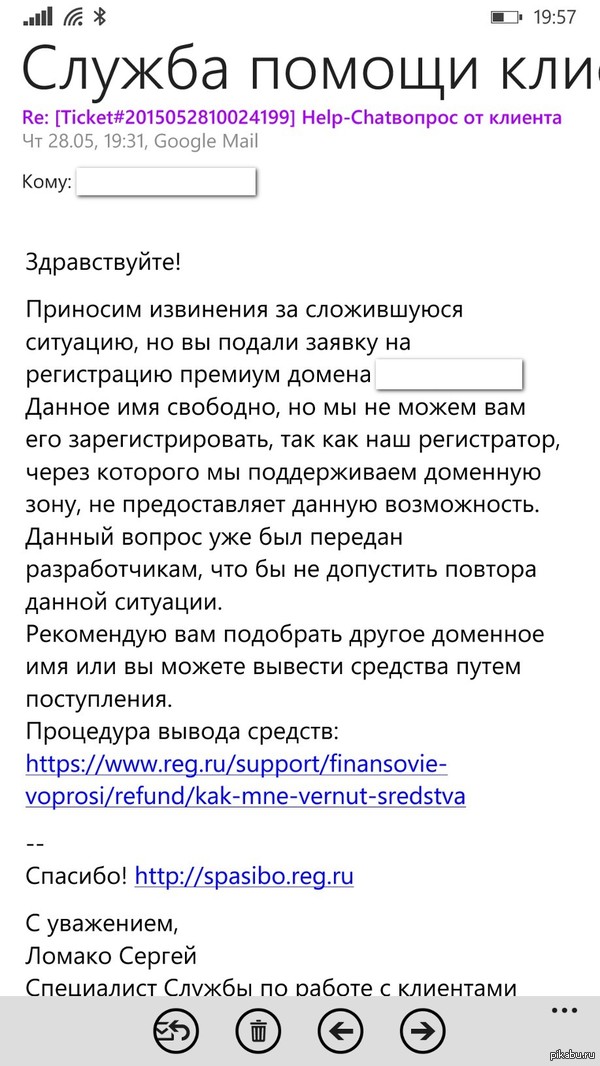 19:57

Служба помощи кли

Re: [Ticket#2015052810024199] Help-Chatвопрос от клиента
Чт 28.05, 19:31, Google Mail

Кому:

Здравствуйте!

Приносим извинения за сложившуюся ситуацию, но вы подали заявку на регистрацию премиум домена
Данное имя свободно, но мы не можем вам его зарегистрировать, так как наш регистратор, через которого мы поддерживаем доменную зону, не предоставляет данную возможность.
Данный вопрос уже был передан разработчикам, что бы не допустить повтора данной ситуации.
Рекомендую вам подобрать другое доменное имя или вы можете вывести средства путем поступления.
Процедура вывода средств:
https://www.reg.ru/support/finansovie-voprosi/refund/kak-mne-vernut-sredstva

--
Спасибо! http://spasibo.reg.ru

С уважением,
Ломако Сергей
Специалист Службы по работе с клиентами

...

pikabu.ru